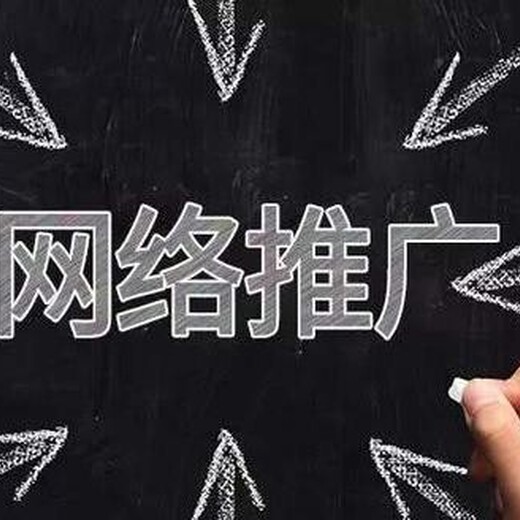 网络推广